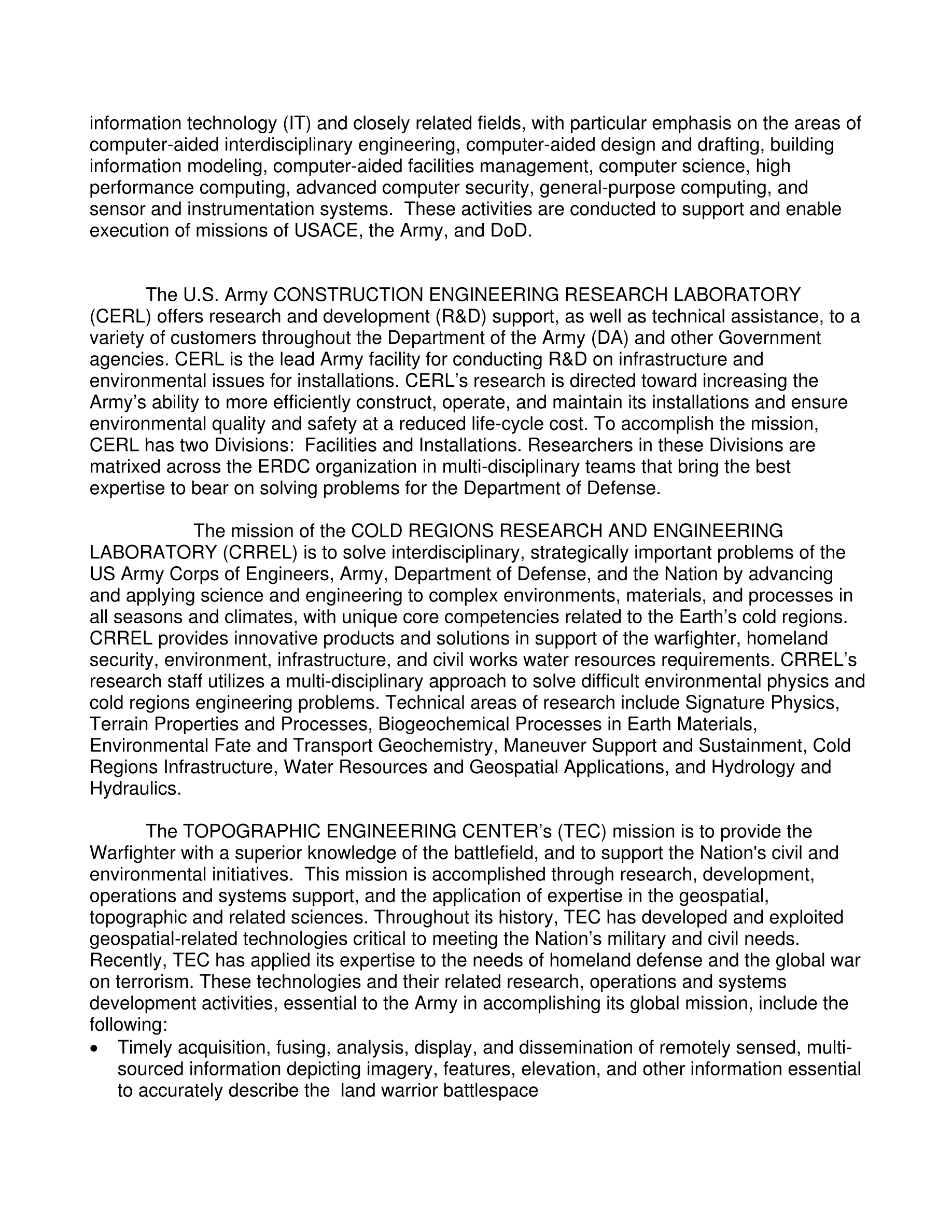 information technology (IT) and closely related fields, with particular emphasis on the areas of computer-aided interdisciplinary engineering, computer-aided design and drafting, building information modeling, computer-aided facilities management, computer science, high performance computing, advanced computer security, general-purpose computing, and sensor and instrumentation systems. These activities are conducted to support and enable execution of missions of USACE, the Army, and DoD.

The U.S. Army CONSTRUCTION ENGINEERING RESEARCH LABORATORY (CERL) offers research and development (R&D) support, as well as technical assistance, to a variety of customers throughout the Department of the Army (DA) and other Government agencies. CERL is the lead Army facility for conducting R&D on infrastructure and environmental issues for installations. CERL's research is directed toward increasing the Army's ability to more efficiently construct, operate, and maintain its installations and ensure environmental quality and safety at a reduced life-cycle cost. To accomplish the mission, CERL has two Divisions: Facilities and Installations. Researchers in these Divisions are matrixed across the ERDC organization in multi-disciplinary teams that bring the best expertise to bear on solving problems for the Department of Defense.

The mission of the COLD REGIONS RESEARCH AND ENGINEERING LABORATORY (CRREL) is to solve interdisciplinary, strategically important problems of the US Army Corps of Engineers, Army, Department of Defense, and the Nation by advancing and applying science and engineering to complex environments, materials, and processes in all seasons and climates, with unique core competencies related to the Earth's cold regions. CRREL provides innovative products and solutions in support of the warfighter, homeland security, environment, infrastructure, and civil works water resources requirements. CRREL's research staff utilizes a multi-disciplinary approach to solve difficult environmental physics and cold regions engineering problems. Technical areas of research include Signature Physics, Terrain Properties and Processes, Biogeochemical Processes in Earth Materials, Environmental Fate and Transport Geochemistry, Maneuver Support and Sustainment, Cold Regions Infrastructure, Water Resources and Geospatial Applications, and Hydrology and Hydraulics.

The TOPOGRAPHIC ENGINEERING CENTER's (TEC) mission is to provide the Warfighter with a superior knowledge of the battlefield, and to support the Nation's civil and environmental initiatives. This mission is accomplished through research, development, operations and systems support, and the application of expertise in the geospatial, topographic and related sciences. Throughout its history, TEC has developed and exploited geospatial-related technologies critical to meeting the Nation's military and civil needs. Recently, TEC has applied its expertise to the needs of homeland defense and the global war on terrorism. These technologies and their related research, operations and systems development activities, essential to the Army in accomplishing its global mission, include the following:
• Timely acquisition, fusing, analysis, display, and dissemination of remotely sensed, multi-sourced information depicting imagery, features, elevation, and other information essential to accurately describe the land warrior battlespace